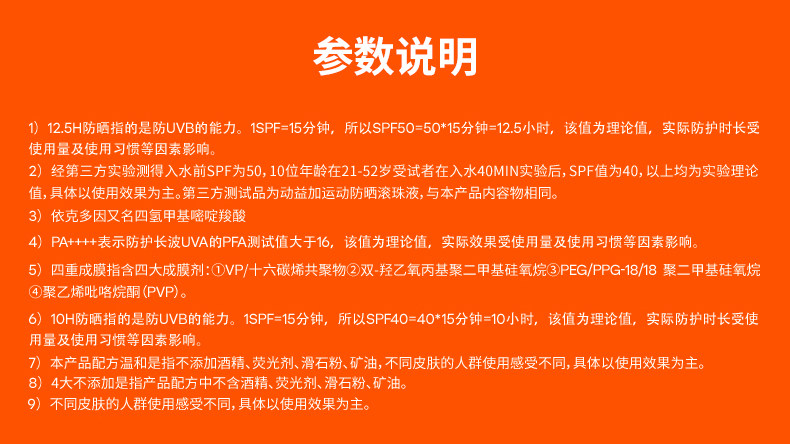 参数说明

1）12.5H防晒指的是防UVB的能力。1SPF=15分钟，所以SPF50=50*15分钟=12.5小时，该值为理论值，实际防护时长受使用量及使用习惯等因素影响。

2）经第三方实验测得入水前SPF为50，10位年龄在21-52岁受试者在入水40MIN实验后，SPF值为40，以上均为实验理论值，具体以使用效果为主。第三方测试品为动益加运动防晒滚珠液，与本产品内容物相同。

3）依克多因又名四氢甲基嘧啶羧酸

4）PA++++表示防护长波UVA的PFA测试值大于16，该值为理论值，实际效果受使用量及使用习惯等因素影响。

5）四重成膜指含四大成膜剂：①VP/十六碳烯共聚物②双-羟乙氧丙基聚二甲基硅氧烷③PEG/PPG-18/18 聚二甲基硅氧烷④聚乙烯吡咯烷酮（PVP）。

6）10H防晒指的是防UVB的能力。1SPF=15分钟，所以SPF40=40*15分钟=10小时，该值为理论值，实际防护时长受使用量及使用习惯等因素影响。

7）本产品配方温和是指不添加酒精、荧光剂、滑石粉、矿油，不同皮肤的人群使用感受不同，具体以使用效果为主。

8）4大不添加是指产品配方中不含酒精、荧光剂、滑石粉、矿油。

9）不同皮肤的人群使用感受不同，具体以使用效果为主。